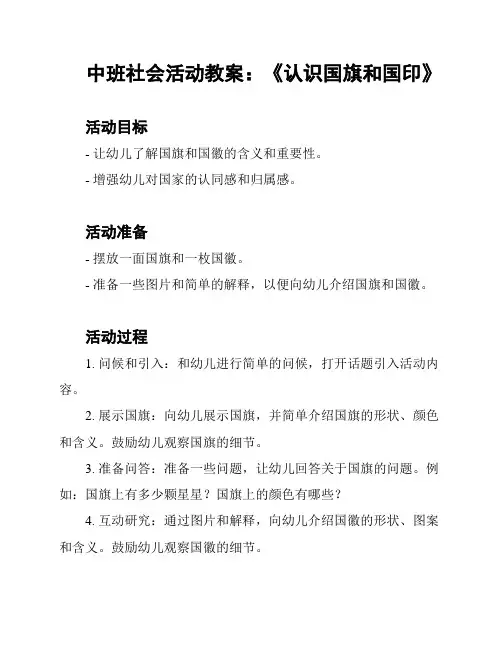 中班社会活动教案：《认识国旗和国印》

活动目标

- 让幼儿了解国旗和国徽的含义和重要性。

- 增强幼儿对国家的认同感和归属感。

活动准备

- 摆放一面国旗和一枚国徽。

- 准备一些图片和简单的解释，以便向幼儿介绍国旗和国徽。

活动过程

1. 问候和引入：和幼儿进行简单的问候，打开话题引入活动内容。

2. 展示国旗：向幼儿展示国旗，并简单介绍国旗的形状、颜色和含义。鼓励幼儿观察国旗的细节。

3. 准备问答：准备一些问题，让幼儿回答关于国旗的问题。例如：国旗上有多少颗星星？国旗上的颜色有哪些？

4. 互动研究：通过图片和解释，向幼儿介绍国徽的形状、图案和含义。鼓励幼儿观察国徽的细节。